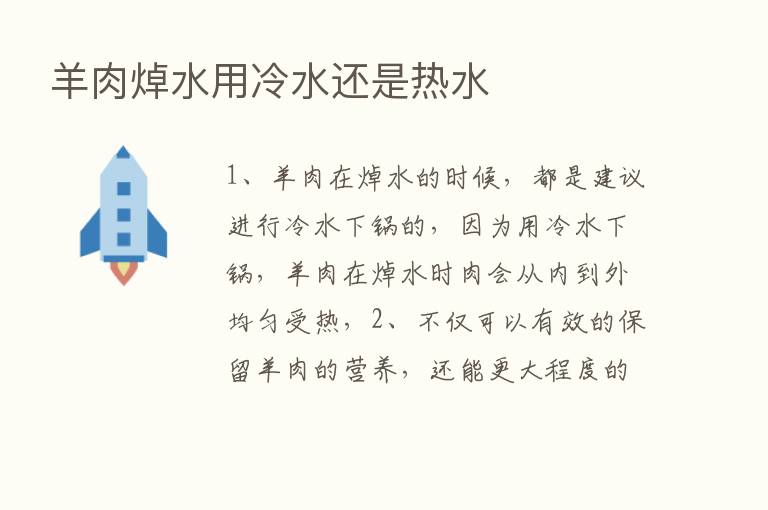 羊肉焯水用冷水还是热水

1、羊肉在焯水的时候，都是建议进行冷水下锅的，因为用冷水下锅，羊肉在焯水时肉会从内到外均匀受热，2、不仅可以有效的保留羊肉的营养，还能更大程度的